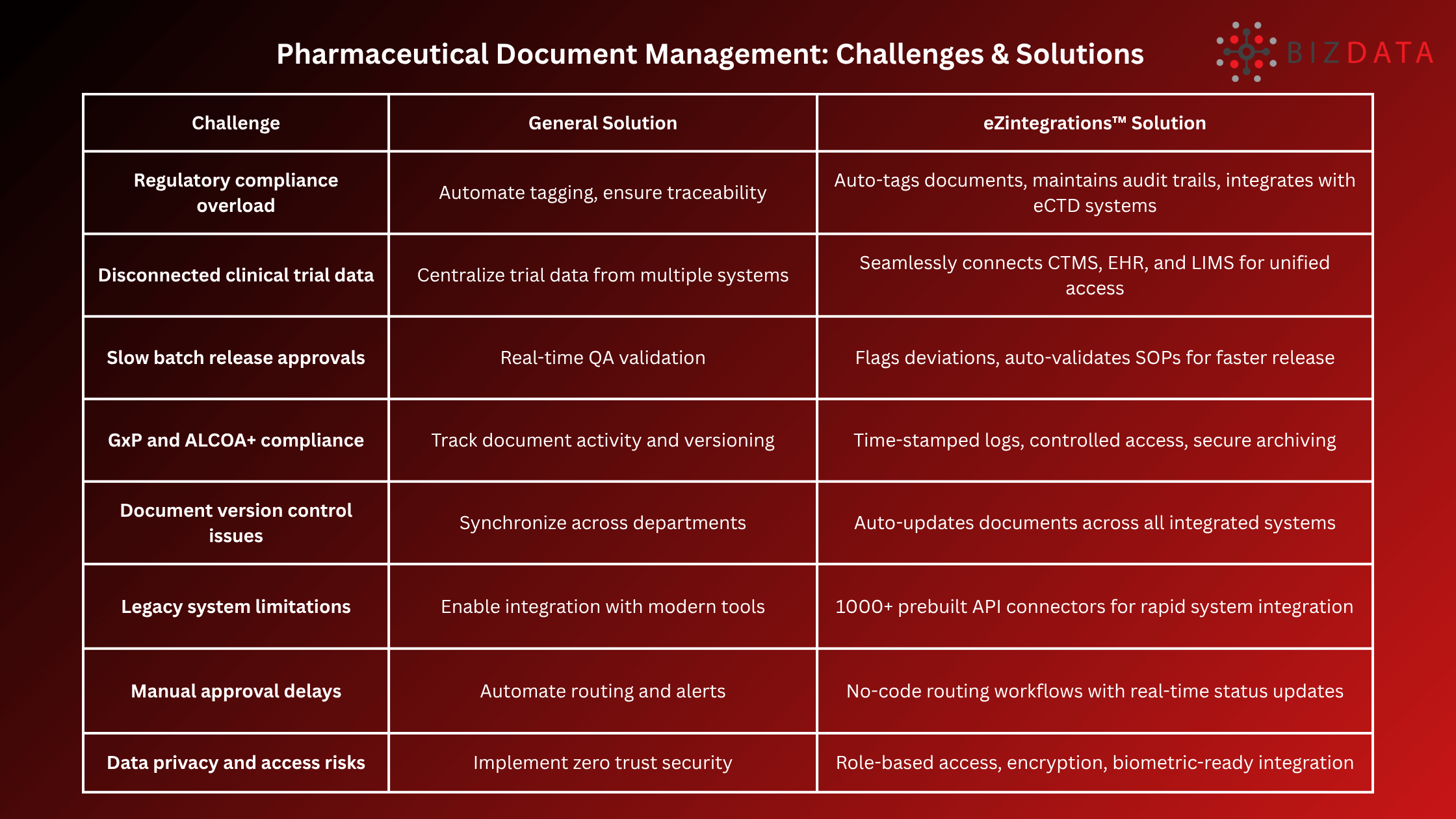 Pharmaceutical Document Management: Challenges & Solutions

BIZDATA

| Challenge | General Solution | eZintegrations™ Solution |
|---|---|---|
| Regulatory compliance overload | Automate tagging, ensure traceability | Auto-tags documents, maintains audit trails, integrates with eCTD systems |
| Disconnected clinical trial data | Centralize trial data from multiple systems | Seamlessly connects CTMS, EHR, and LIMS for unified access |
| Slow batch release approvals | Real-time QA validation | Flags deviations, auto-validates SOPs for faster release |
| GxP and ALCOA+ compliance | Track document activity and versioning | Time-stamped logs, controlled access, secure archiving |
| Document version control issues | Synchronize across departments | Auto-updates documents across all integrated systems |
| Legacy system limitations | Enable integration with modern tools | 1000+ prebuilt API connectors for rapid system integration |
| Manual approval delays | Automate routing and alerts | No-code routing workflows with real-time status updates |
| Data privacy and access risks | Implement zero trust security | Role-based access, encryption, biometric-ready integration |